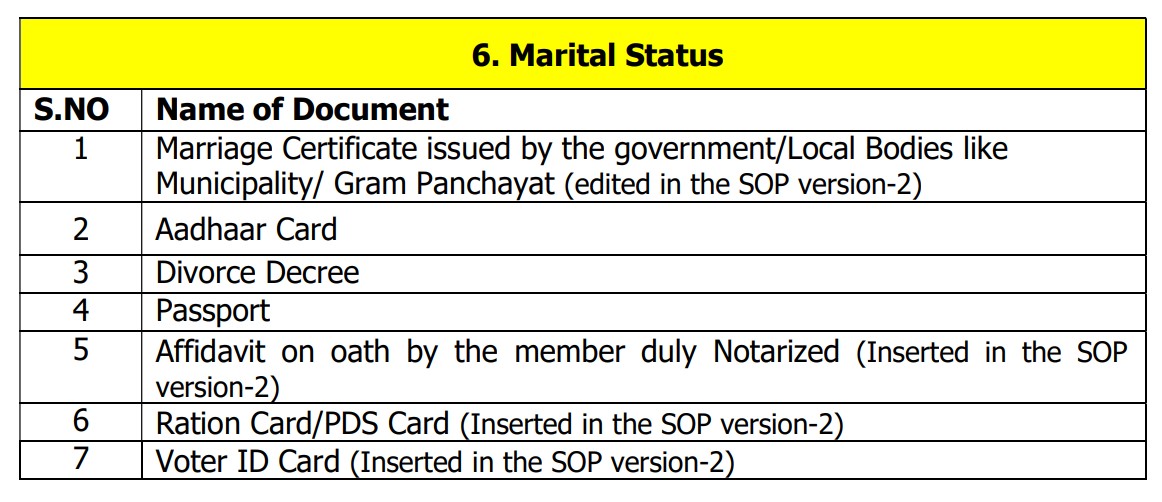 | 6. Marital Status | |
|---|---|
| S.NO | Name of Document |
| 1 | Marriage Certificate issued by the government/Local Bodies like Municipality/ Gram Panchayat (edited in the SOP version-2) |
| 2 | Aadhaar Card |
| 3 | Divorce Decree |
| 4 | Passport |
| 5 | Affidavit on oath by the member duly Notarized (Inserted in the SOP version-2) |
| 6 | Ration Card/PDS Card (Inserted in the SOP version-2) |
| 7 | Voter ID Card (Inserted in the SOP version-2) |